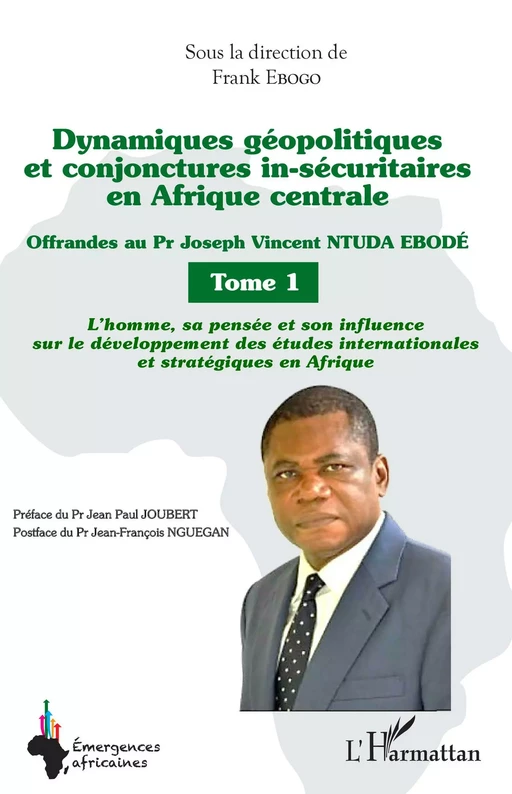 Sous la direction de
Frank Ebogo

Dynamiques géopolitiques et conjonctures in-sécuritaires en Afrique centrale

Offrandes au Pr Joseph Vincent NTUDA EBODÉ

Tome 1

L'homme, sa pensée et son influence sur le développement des études internationales et stratégiques en Afrique

Préface du Pr Jean Paul JOUBERT
Postface du Pr Jean-François NGUEGAN

Émergences africaines

L'Harmattan